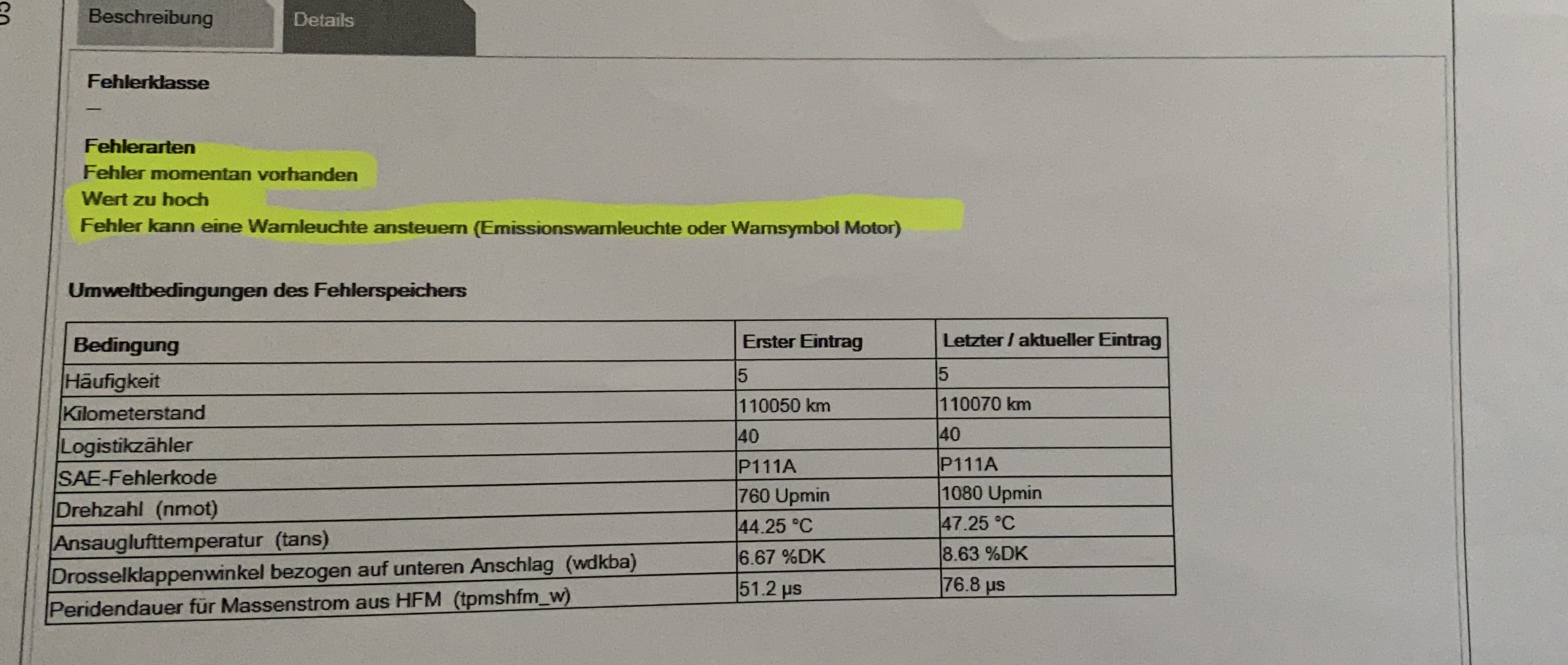 Beschreibung

Details

Fehlerklasse

—

Fehlerarten
Fehler momentan vorhanden
Wert zu hoch
Fehler kann eine Warnleuchte ansteuern (Emissionswarnleuchte oder Warnsymbol Motor)

Umweltbedingungen des Fehlerspeichers

| Bedingung | Erster Eintrag | Letzter / aktueller Eintrag |
|---|---|---|
| Häufigkeit | 5 | 5 |
| Kilometerstand | 110050 km | 110070 km |
| Logistikzähler | 40 | 40 |
| SAE-Fehlerkode | P111A | P111A |
| Drehzahl (nmot) | 760 Upmin | 1080 Upmin |
| Ansauglufttemperatur (tans) | 44.25 °C | 47.25 °C |
| Drosselklappenwinkel bezogen auf unteren Anschlag (wdkba) | 6.67 %DK | 8.63 %DK |
| Peridendauer für Massenstrom aus HFM (tpmshfm_w) | 51.2 µs | 76.8 µs |